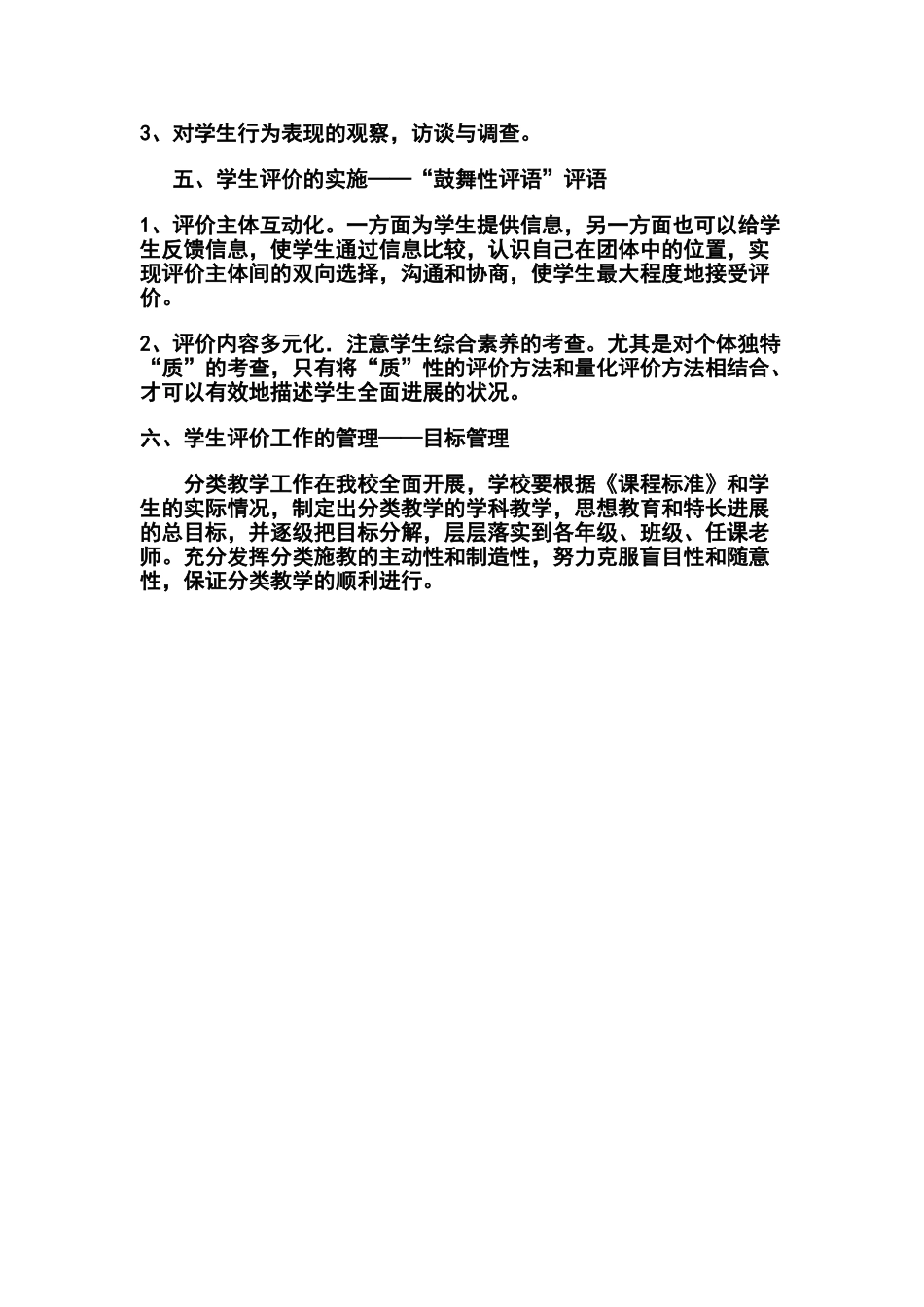 3、对学生行为表现的观察，访谈与调查。

五、学生评价的实施——“鼓舞性评语”评语

1、评价主体互动化。一方面为学生提供信息，另一方面也可以给学生反馈信息，使学生通过信息比较，认识自己在团体中的位置，实现评价主体间的双向选择，沟通和协商，使学生最大程度地接受评价。

2、评价内容多元化．注意学生综合素养的考查。尤其是对个体独特“质”的考查，只有将“质”性的评价方法和量化评价方法相结合、才可以有效地描述学生全面进展的状况。

六、学生评价工作的管理——目标管理

分类教学工作在我校全面开展，学校要根据《课程标准》和学生的实际情况，制定出分类教学的学科教学，思想教育和特长进展的总目标，并逐级把目标分解，层层落实到各年级、班级、任课老师。充分发挥分类施教的主动性和制造性，努力克服盲目性和随意性，保证分类教学的顺利进行。